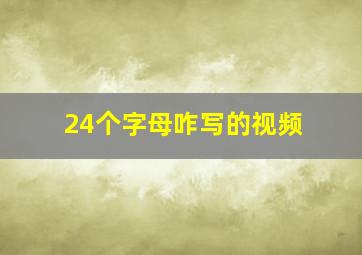 24个字母咋写的视频